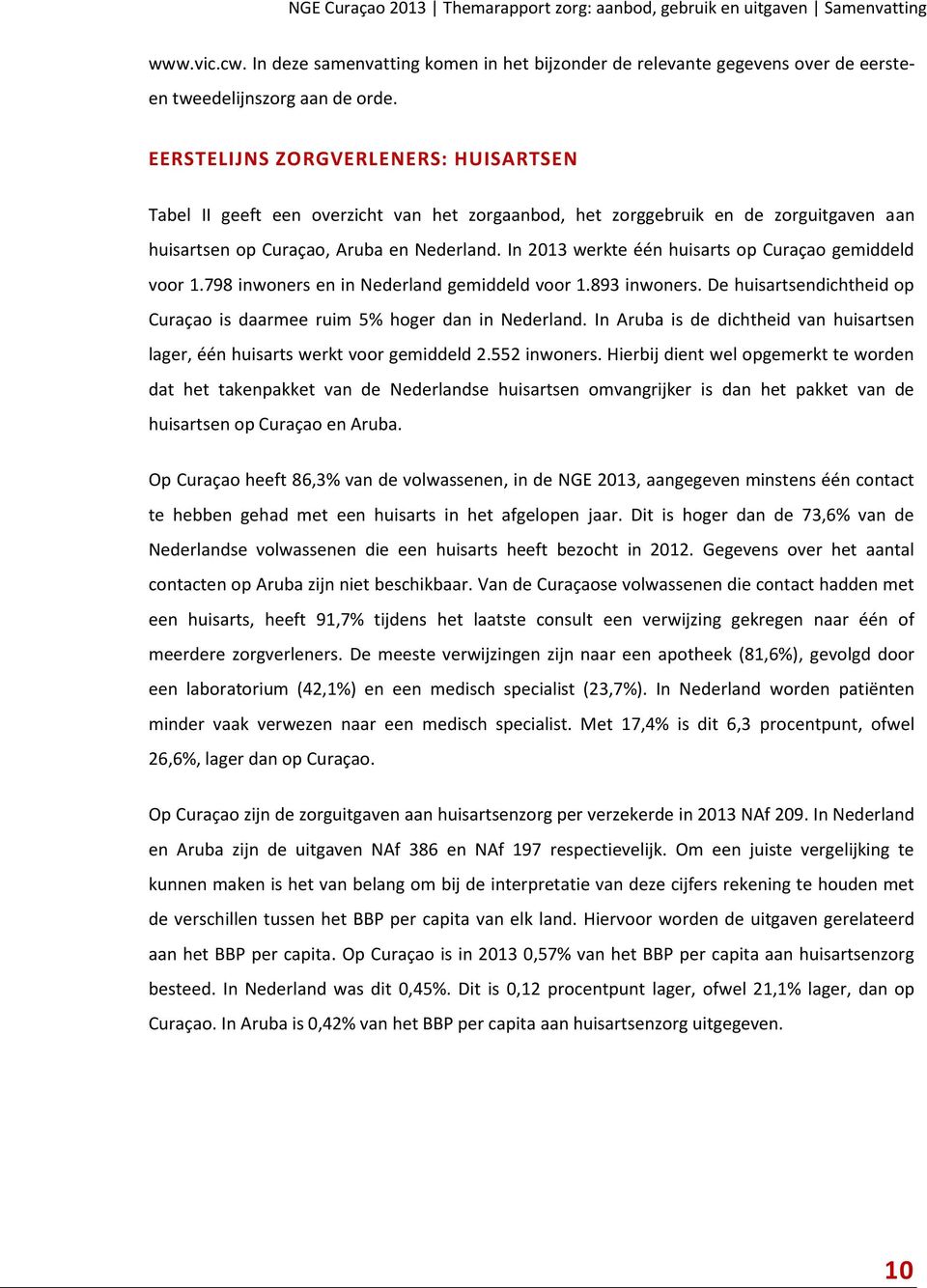 NGE Curaçao 2013 | Themarapport zorg: aanbod, gebruik en uitgaven | Samenvatting

www.vic.cw. In deze samenvatting komen in het bijzonder de relevante gegevens over de eerste- en tweedelijnszorg aan de orde.

EERSTELIJNS ZORGVERLENERS: HUISARTSEN

Tabel II geeft een overzicht van het zorgaanbod, het zorggebruik en de zorguitgaven aan huisartsen op Curaçao, Aruba en Nederland. In 2013 werkte één huisarts op Curaçao gemiddeld voor 1.798 inwoners en in Nederland gemiddeld voor 1.893 inwoners. De huisartsendichtheid op Curaçao is daarmee ruim 5% hoger dan in Nederland. In Aruba is de dichtheid van huisartsen lager, één huisarts werkt voor gemiddeld 2.552 inwoners. Hierbij dient wel opgemerkt te worden dat het takenpakket van de Nederlandse huisartsen omvangrijker is dan het pakket van de huisartsen op Curaçao en Aruba.

Op Curaçao heeft 86,3% van de volwassenen, in de NGE 2013, aangegeven minstens één contact te hebben gehad met een huisarts in het afgelopen jaar. Dit is hoger dan de 73,6% van de Nederlandse volwassenen die een huisarts heeft bezocht in 2012. Gegevens over het aantal contacten op Aruba zijn niet beschikbaar. Van de Curaçaose volwassenen die contact hadden met een huisarts, heeft 91,7% tijdens het laatste consult een verwijzing gekregen naar één of meerdere zorgverleners. De meeste verwijzingen zijn naar een apotheek (81,6%), gevolgd door een laboratorium (42,1%) en een medisch specialist (23,7%). In Nederland worden patiënten minder vaak verwezen naar een medisch specialist. Met 17,4% is dit 6,3 procentpunt, ofwel 26,6%, lager dan op Curaçao.

Op Curaçao zijn de zorguitgaven aan huisartsenzorg per verzekerde in 2013 NAf 209. In Nederland en Aruba zijn de uitgaven NAf 386 en NAf 197 respectievelijk. Om een juiste vergelijking te kunnen maken is het van belang om bij de interpretatie van deze cijfers rekening te houden met de verschillen tussen het BBP per capita van elk land. Hiervoor worden de uitgaven gerelateerd aan het BBP per capita. Op Curaçao is in 2013 0,57% van het BBP per capita aan huisartsenzorg besteed. In Nederland was dit 0,45%. Dit is 0,12 procentpunt lager, ofwel 21,1% lager, dan op Curaçao. In Aruba is 0,42% van het BBP per capita aan huisartsenzorg uitgegeven.

10